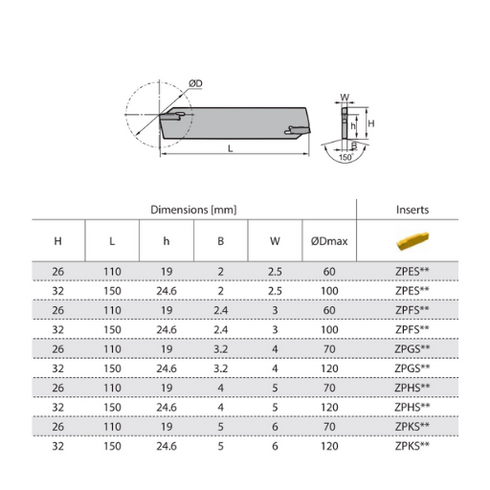 ØD

L

W

h

H

B

150°

| Dimensions [mm] | | | | | | Inserts |
|---|---|---|---|---|---|---|
| H | L | h | B | W | ØDmax | |
| 26 | 110 | 19 | 2 | 2.5 | 60 | ZPES** |
| 32 | 150 | 24.6 | 2 | 2.5 | 100 | ZPES** |
| 26 | 110 | 19 | 2.4 | 3 | 60 | ZPFS** |
| 32 | 150 | 24.6 | 2.4 | 3 | 100 | ZPFS** |
| 26 | 110 | 19 | 3.2 | 4 | 70 | ZPGS** |
| 32 | 150 | 24.6 | 3.2 | 4 | 120 | ZPGS** |
| 26 | 110 | 19 | 4 | 5 | 70 | ZPHS** |
| 32 | 150 | 24.6 | 4 | 5 | 120 | ZPHS** |
| 26 | 110 | 19 | 5 | 6 | 70 | ZPKS** |
| 32 | 150 | 24.6 | 5 | 6 | 120 | ZPKS** |